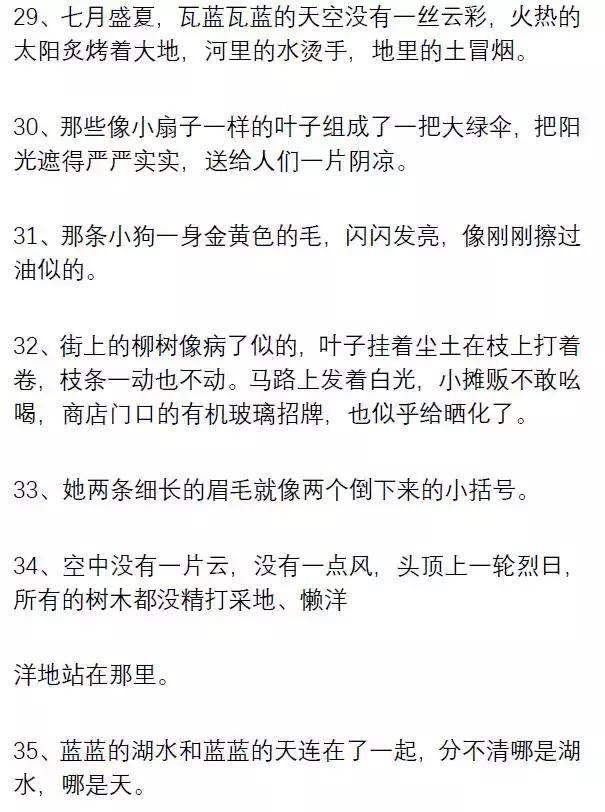 29、七月盛夏，瓦蓝瓦蓝的天空没有一丝云彩，火热的太阳炙烤着大地，河里的水烫手，地里的土冒烟。

30、那些像小扇子一样的叶子组成了一把大绿伞，把阳光遮得严严实实，送给人们一片阴凉。

31、那条小狗一身金黄色的毛，闪闪发亮，像刚刚擦过油似的。

32、街上的柳树像病了似的，叶子挂着尘土在枝上打着卷，枝条一动也不动。马路上发着白光，小摊贩不敢吆喝，商店门口的有机玻璃招牌，也似乎给晒化了。

33、她两条细长的眉毛就像两个倒下来的小括号。

34、空中没有一片云，没有一点风，头顶上一轮烈日，所有的树木都没精打采地、懒洋

洋地站在那里。

35、蓝蓝的湖水和蓝蓝的天连在了一起，分不清哪是湖水，哪是天。